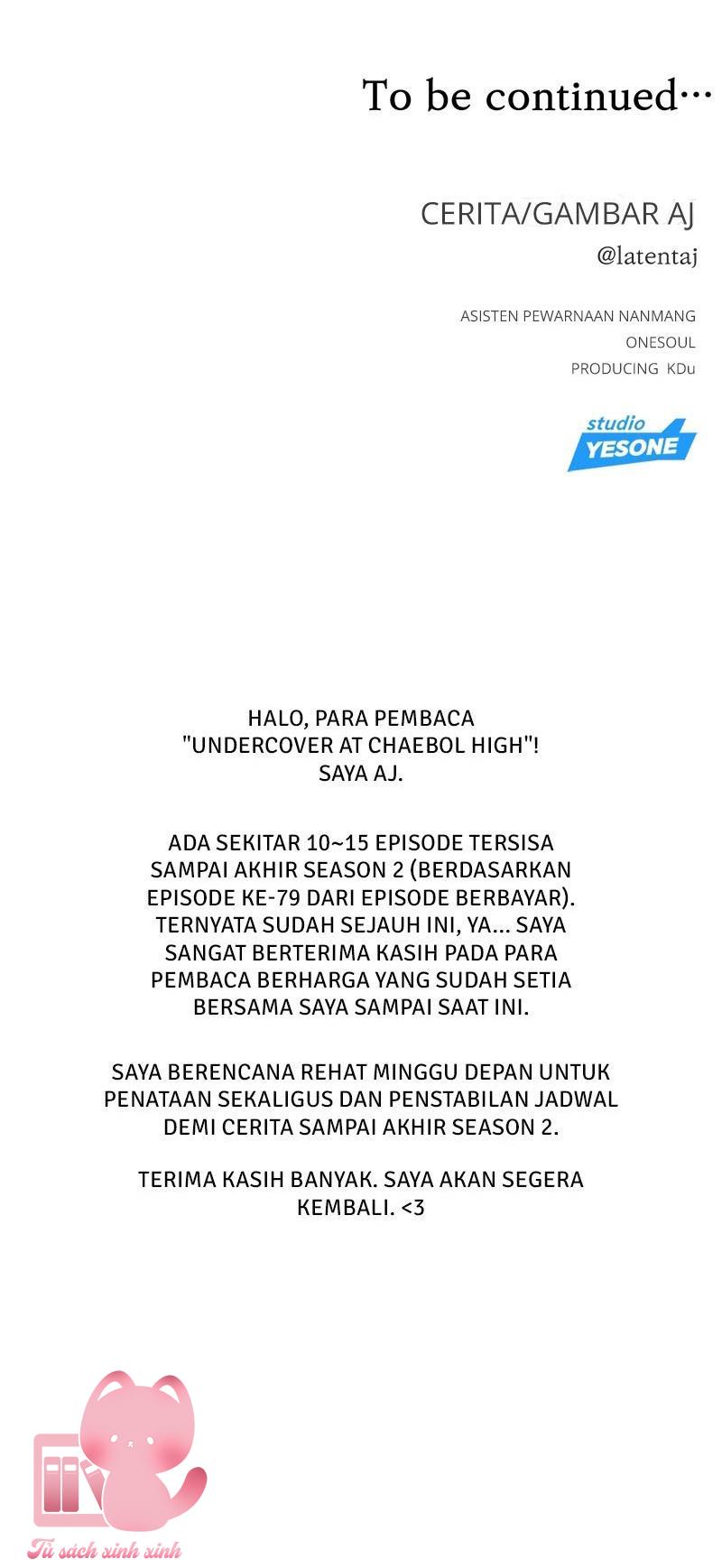 To be continued…

CERITA/GAMBAR AJ
@latentaj

ASISTEN PEWARNAAN NANMANG
ONESOUL
PRODUCING KDu

studio
YESONE

HALO, PARA PEMBACA "UNDERCOVER AT CHAEBOL HIGH"! SAYA AJ.

ADA SEKITAR 10~15 EPISODE TERSISA SAMPAI AKHIR SEASON 2 (BERDASARKAN EPISODE KE-79 DARI EPISODE BERBAYAR). TERNYATA SUDAH SEJAUH INI, YA... SAYA SANGAT BERTERIMA KASIH PADA PARA PEMBACA BERHARGA YANG SUDAH SETIA BERSAMA SAYA SAMPAI SAAT INI.

SAYA BERENCANA REHAT MINGGU DEPAN UNTUK PENATAAN SEKALIGUS DAN PENSTABILAN JADWAL DEMI CERITA SAMPAI AKHIR SEASON 2.

TERIMA KASIH BANYAK. SAYA AKAN SEGERA KEMBALI. <3

Tủ sách xinh xinh